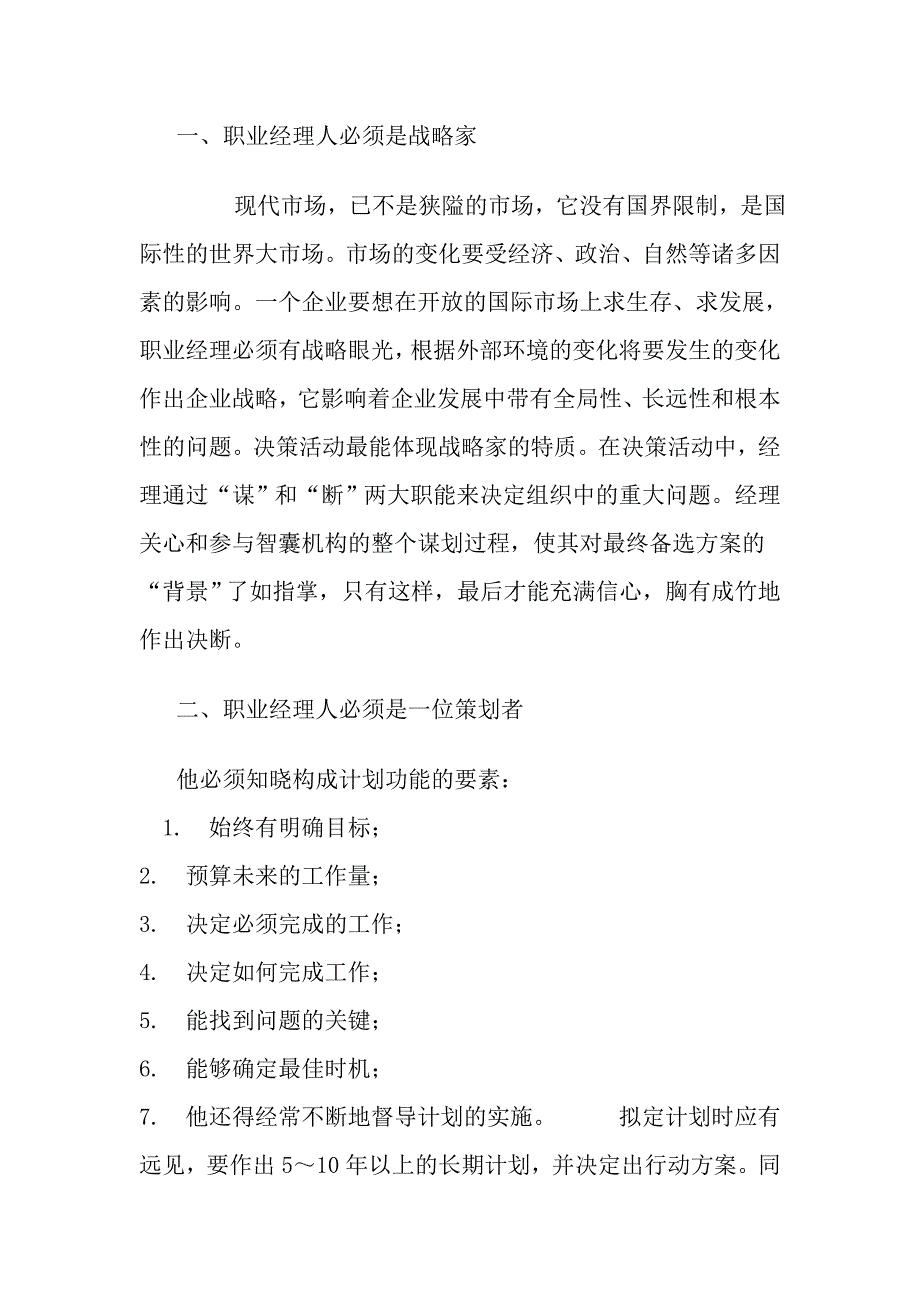 一、职业经理人必须是战略家

现代市场，已不是狭隘的市场，它没有国界限制，是国际性的世界大市场。市场的变化要受经济、政治、自然等诸多因素的影响。一个企业要想在开放的国际市场上求生存、求发展，职业经理必须有战略眼光，根据外部环境的变化将要发生的变化作出企业战略，它影响着企业发展中带有全局性、长远性和根本性的问题。决策活动最能体现战略家的特质。在决策活动中，经理通过“谋”和“断”两大职能来决定组织中的重大问题。经理关心和参与智囊机构的整个谋划过程，使其对最终备选方案的“背景”了如指掌，只有这样，最后才能充满信心，胸有成竹地作出决断。

二、职业经理人必须是一位策划者

他必须知晓构成计划功能的要素：

1. 始终有明确目标；
2. 预算未来的工作量；
3. 决定必须完成的工作；
4. 决定如何完成工作；
5. 能找到问题的关键；
6. 能够确定最佳时机；
7. 他还得经常不断地督导计划的实施。 拟定计划时应有远见，要作出 5～10 年以上的长期计划，并决定出行动方案。同